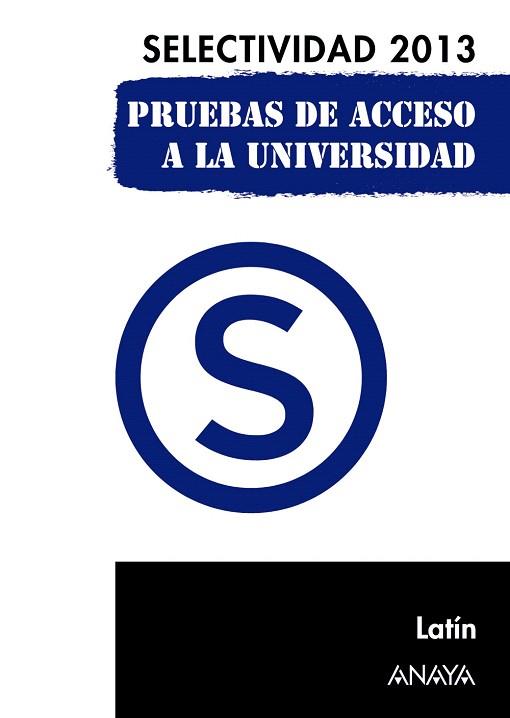 SELECTIVIDAD 2013

PRUEBAS DE ACCESO A LA UNIVERSIDAD

S

Latín

ANAYA